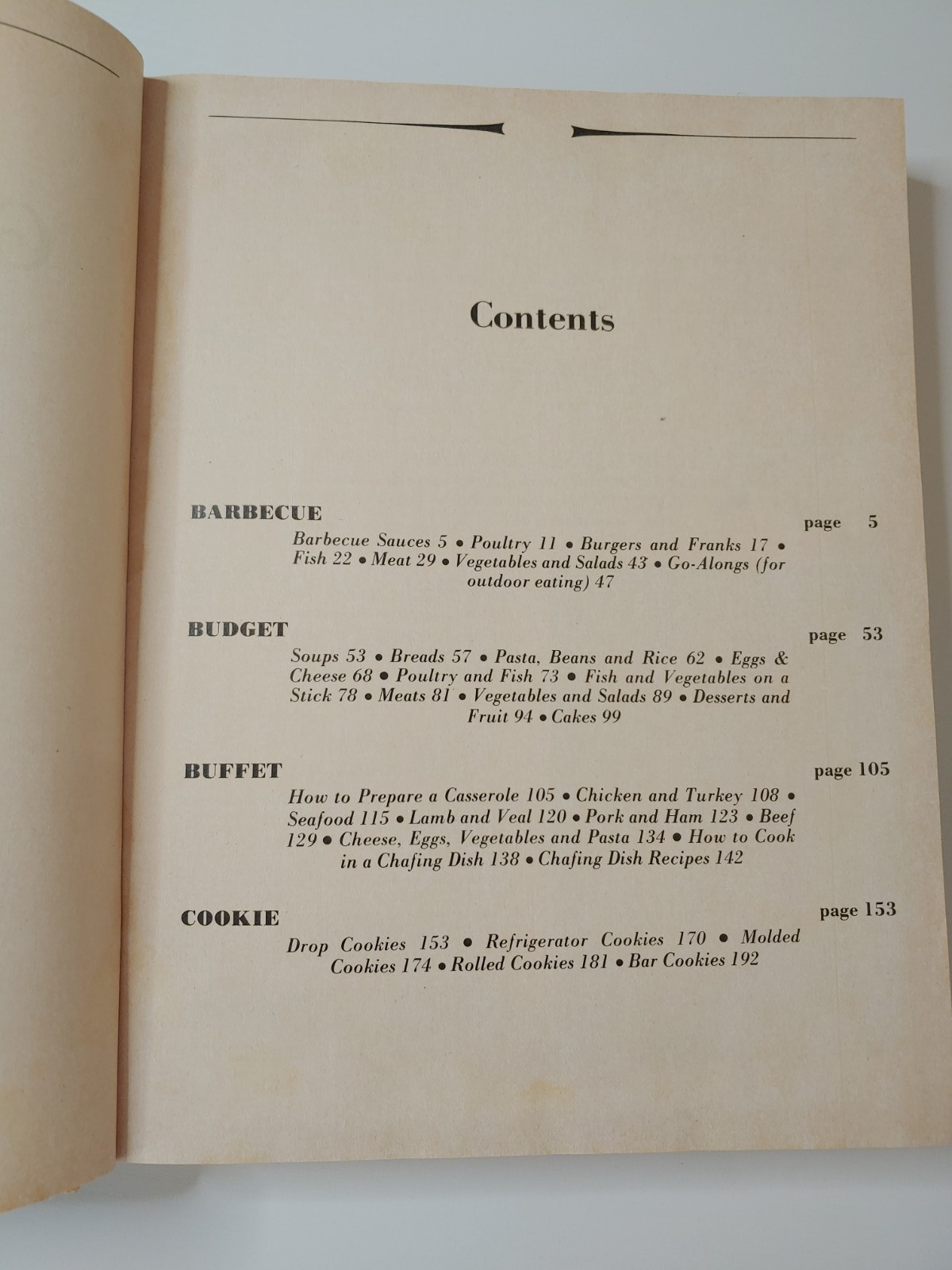 Contents

BARBECUE page 5

Barbecue Sauces 5 • Poultry 11 • Burgers and Franks 17 • Fish 22 • Meat 29 • Vegetables and Salads 43 • Go-Alongs (for outdoor eating) 47

BUDGET page 53

Soups 53 • Breads 57 • Pasta, Beans and Rice 62 • Eggs & Cheese 68 • Poultry and Fish 73 • Fish and Vegetables on a Stick 78 • Meats 81 • Vegetables and Salads 89 • Desserts and Fruit 94 • Cakes 99

BUFFET page 105

How to Prepare a Casserole 105 • Chicken and Turkey 108 • Seafood 115 • Lamb and Veal 120 • Pork and Ham 123 • Beef 129 • Cheese, Eggs, Vegetables and Pasta 134 • How to Cook in a Chafing Dish 138 • Chafing Dish Recipes 142

COOKIE page 153

Drop Cookies 153 • Refrigerator Cookies 170 • Molded Cookies 174 • Rolled Cookies 181 • Bar Cookies 192